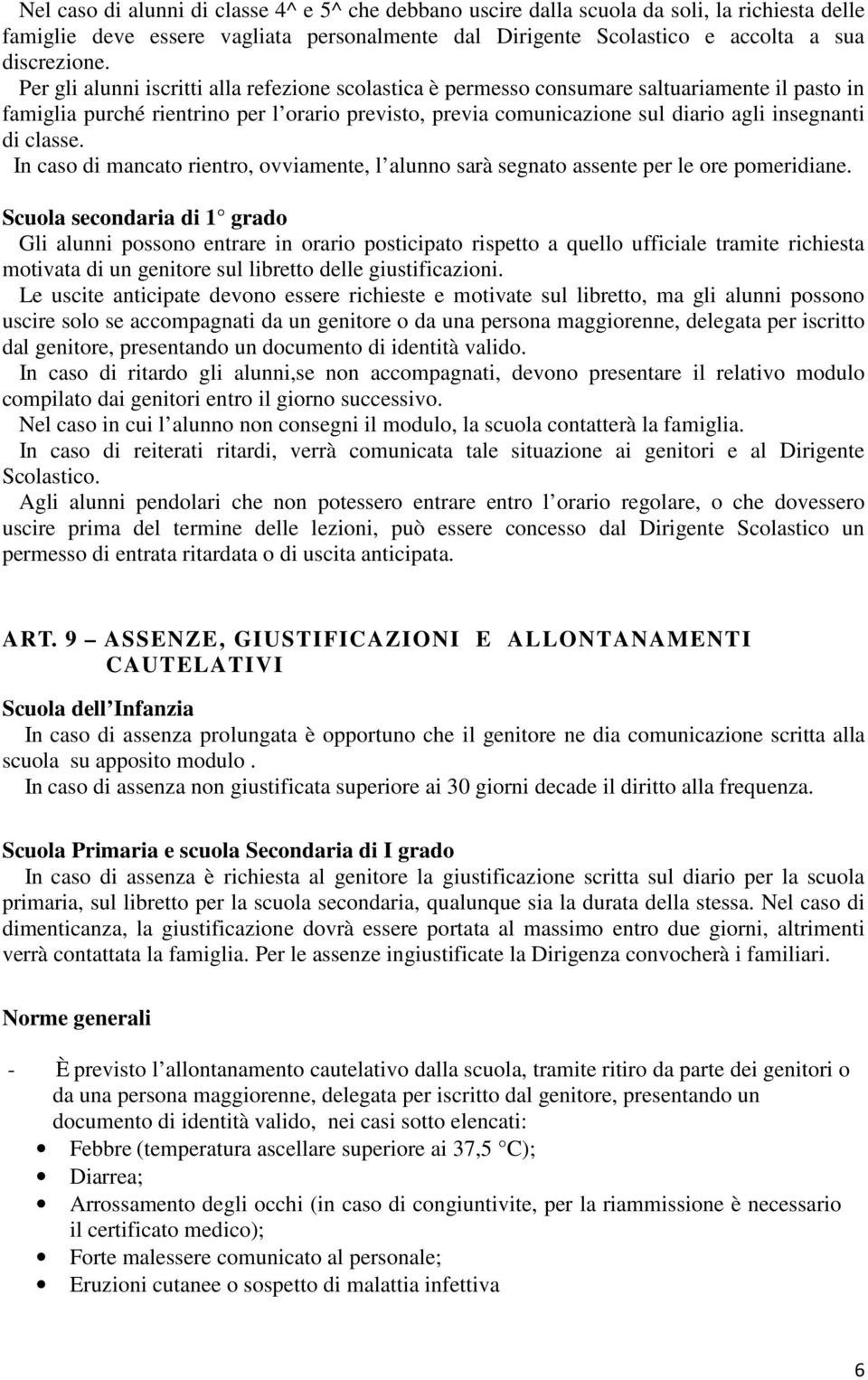 Nel caso di alunni di classe 4^ e 5^ che debbano uscire dalla scuola da soli, la richiesta delle famiglie deve essere vagliata personalmente dal Dirigente Scolastico e accolta a sua discrezione.

Per gli alunni iscritti alla refezione scolastica è permesso consumare saltuariamente il pasto in famiglia purché rientrino per l orario previsto, previa comunicazione sul diario agli insegnanti di classe.

In caso di mancato rientro, ovviamente, l alunno sarà segnato assente per le ore pomeridiane.

Scuola secondaria di 1 grado

Gli alunni possono entrare in orario posticipato rispetto a quello ufficiale tramite richiesta motivata di un genitore sul libretto delle giustificazioni.

Le uscite anticipate devono essere richieste e motivate sul libretto, ma gli alunni possono uscire solo se accompagnati da un genitore o da una persona maggiorenne, delegata per iscritto dal genitore, presentando un documento di identità valido.

In caso di ritardo gli alunni,se non accompagnati, devono presentare il relativo modulo compilato dai genitori entro il giorno successivo.

Nel caso in cui l alunno non consegni il modulo, la scuola contatterà la famiglia.

In caso di reiterati ritardi, verrà comunicata tale situazione ai genitori e al Dirigente Scolastico.

Agli alunni pendolari che non potessero entrare entro l orario regolare, o che dovessero uscire prima del termine delle lezioni, può essere concesso dal Dirigente Scolastico un permesso di entrata ritardata o di uscita anticipata.

ART. 9 – ASSENZE, GIUSTIFICAZIONI E ALLONTANAMENTI CAUTELATIVI

Scuola dell Infanzia

In caso di assenza prolungata è opportuno che il genitore ne dia comunicazione scritta alla scuola su apposito modulo .

In caso di assenza non giustificata superiore ai 30 giorni decade il diritto alla frequenza.

Scuola Primaria e scuola Secondaria di I grado

In caso di assenza è richiesta al genitore la giustificazione scritta sul diario per la scuola primaria, sul libretto per la scuola secondaria, qualunque sia la durata della stessa. Nel caso di dimenticanza, la giustificazione dovrà essere portata al massimo entro due giorni, altrimenti verrà contattata la famiglia. Per le assenze ingiustificate la Dirigenza convocherà i familiari.

Norme generali

- È previsto l allontanamento cautelativo dalla scuola, tramite ritiro da parte dei genitori o da una persona maggiorenne, delegata per iscritto dal genitore, presentando un documento di identità valido, nei casi sotto elencati:
• Febbre (temperatura ascellare superiore ai 37,5 C);
• Diarrea;
• Arrossamento degli occhi (in caso di congiuntivite, per la riammissione è necessario il certificato medico);
• Forte malessere comunicato al personale;
• Eruzioni cutanee o sospetto di malattia infettiva

6